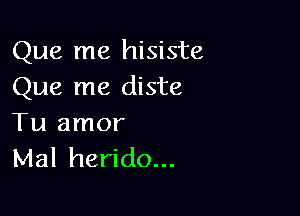 Que me hisiste
Que me diste
Tu amor
Mal herido...